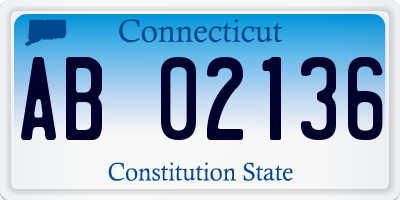 Connecticut

AB 02136

Constitution State